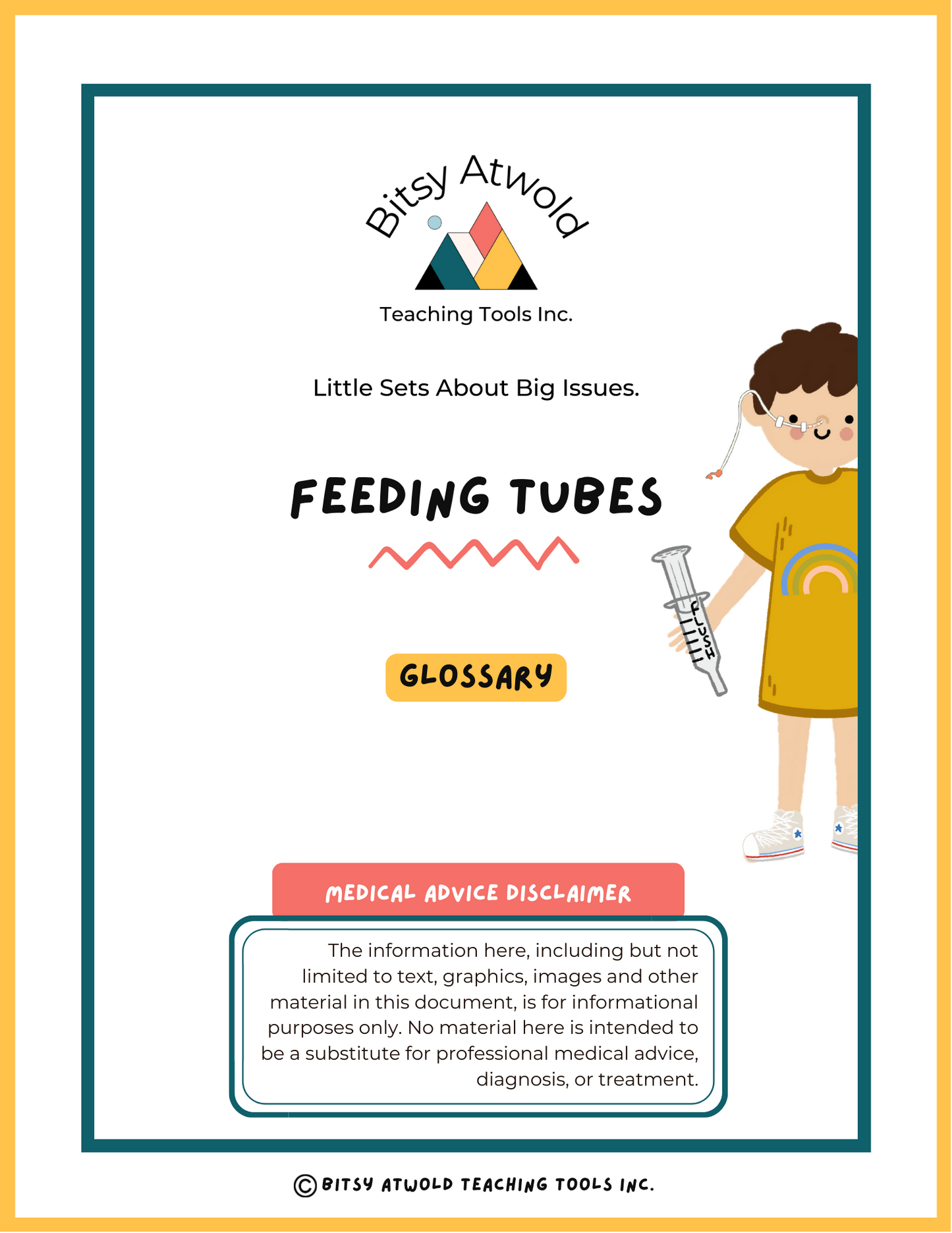 Bitsy Atwold

Teaching Tools Inc.

Little Sets About Big Issues.

FEEDING TUBES

FLUSH

GLOSSARY

MEDICAL ADVICE DISCLAIMER

The information here, including but not limited to text, graphics, images and other material in this document, is for informational purposes only. No material here is intended to be a substitute for professional medical advice, diagnosis, or treatment.

© BITSY ATWOLD TEACHING TOOLS INC.